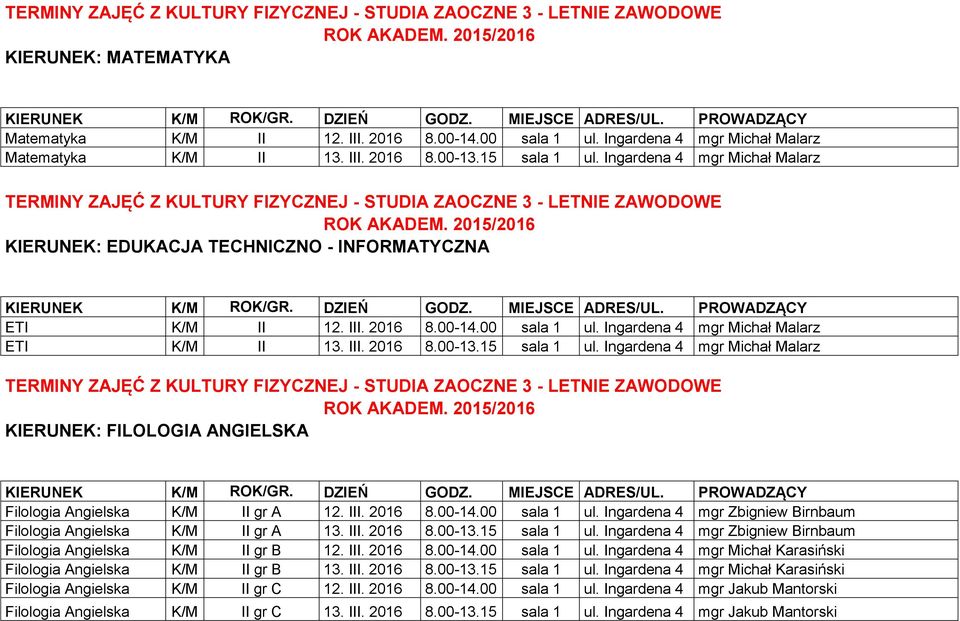 TERMINY ZAJĘĆ Z KULTURY FIZYCZNEJ - STUDIA ZAOCZNE 3 - LETNIE ZAWODOWE
ROK AKADEM. 2015/2016
KIERUNEK: MATEMATYKA

| KIERUNEK | K/M | ROK/GR. | DZIEŃ | GODZ. | MIEJSCE | ADRES/UL. | PROWADZĄCY |
|---|---|---|---|---|---|---|---|
| Matematyka | K/M | II | 12. III. 2016 | 8.00-14.00 | sala 1 | ul. Ingardena 4 | mgr Michał Malarz |
| Matematyka | K/M | II | 13. III. 2016 | 8.00-13.15 | sala 1 | ul. Ingardena 4 | mgr Michał Malarz |

TERMINY ZAJĘĆ Z KULTURY FIZYCZNEJ - STUDIA ZAOCZNE 3 - LETNIE ZAWODOWE
ROK AKADEM. 2015/2016
KIERUNEK: EDUKACJA TECHNICZNO - INFORMATYCZNA

| KIERUNEK | K/M | ROK/GR. | DZIEŃ | GODZ. | MIEJSCE | ADRES/UL. | PROWADZĄCY |
|---|---|---|---|---|---|---|---|
| ETI | K/M | II | 12. III. 2016 | 8.00-14.00 | sala 1 | ul. Ingardena 4 | mgr Michał Malarz |
| ETI | K/M | II | 13. III. 2016 | 8.00-13.15 | sala 1 | ul. Ingardena 4 | mgr Michał Malarz |

TERMINY ZAJĘĆ Z KULTURY FIZYCZNEJ - STUDIA ZAOCZNE 3 - LETNIE ZAWODOWE
ROK AKADEM. 2015/2016
KIERUNEK: FILOLOGIA ANGIELSKA

| KIERUNEK | K/M | ROK/GR. | DZIEŃ | GODZ. | MIEJSCE | ADRES/UL. | PROWADZĄCY |
|---|---|---|---|---|---|---|---|
| Filologia Angielska | K/M | II gr A | 12. III. 2016 | 8.00-14.00 | sala 1 | ul. Ingardena 4 | mgr Zbigniew Birnbaum |
| Filologia Angielska | K/M | II gr A | 13. III. 2016 | 8.00-13.15 | sala 1 | ul. Ingardena 4 | mgr Zbigniew Birnbaum |
| Filologia Angielska | K/M | II gr B | 12. III. 2016 | 8.00-14.00 | sala 1 | ul. Ingardena 4 | mgr Michał Karasiński |
| Filologia Angielska | K/M | II gr B | 13. III. 2016 | 8.00-13.15 | sala 1 | ul. Ingardena 4 | mgr Michał Karasiński |
| Filologia Angielska | K/M | II gr C | 12. III. 2016 | 8.00-14.00 | sala 1 | ul. Ingardena 4 | mgr Jakub Mantorski |
| Filologia Angielska | K/M | II gr C | 13. III. 2016 | 8.00-13.15 | sala 1 | ul. Ingardena 4 | mgr Jakub Mantorski |